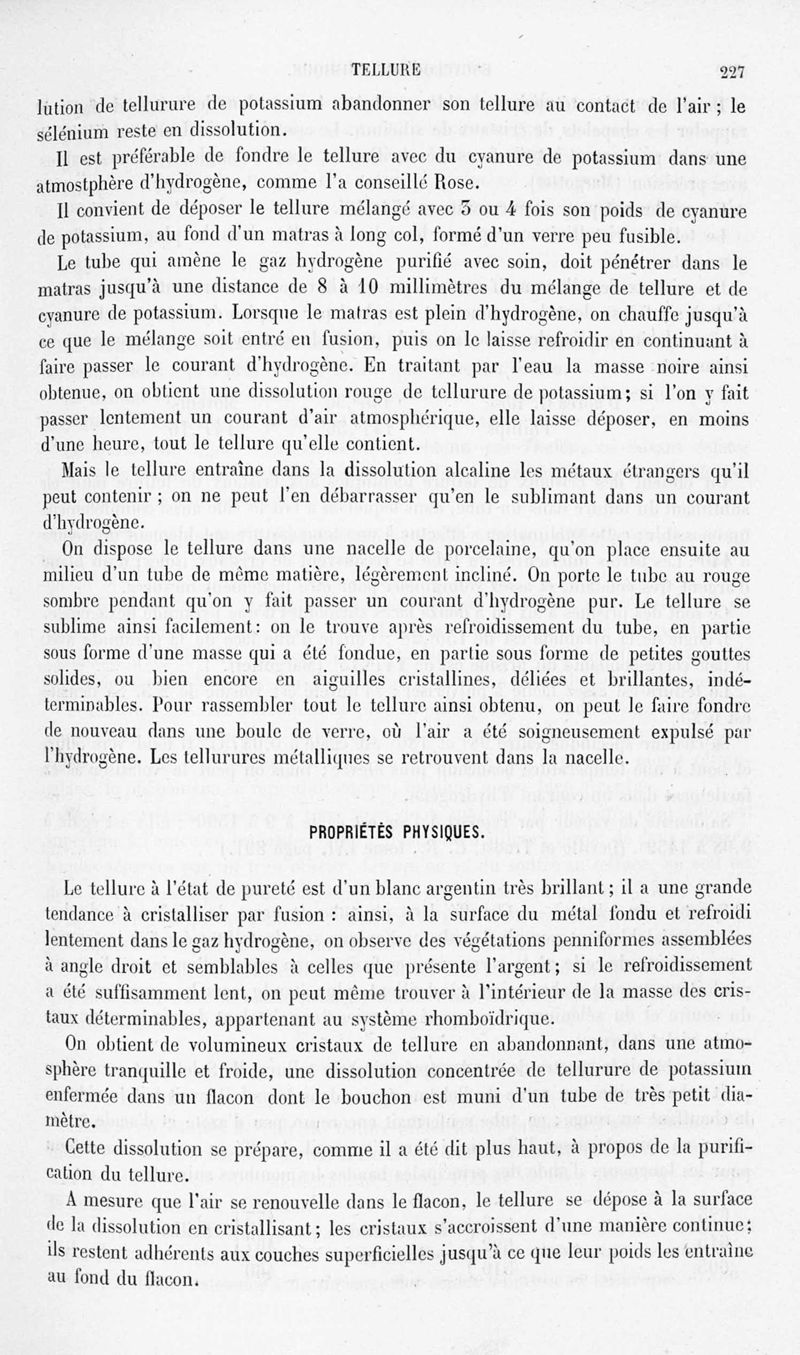 TELLURE 227

lution de tellurure de potassium abandonner son tellure au contact de l'air ; le sélénium reste en dissolution.

Il est préférable de fondre le tellure avec du cyanure de potassium dans une atmostphère d'hydrogène, comme l'a conseillé Rose.

Il convient de déposer le tellure mélangé avec 3 ou 4 fois son poids de cyanure de potassium, au fond d'un matras à long col, formé d'un verre peu fusible.

Le tube qui amène le gaz hydrogène purifié avec soin, doit pénétrer dans le matras jusqu'à une distance de 8 à 10 millimètres du mélange de tellure et de cyanure de potassium. Lorsque le matras est plein d'hydrogène, on chauffe jusqu'à ce que le mélange soit entré en fusion, puis on le laisse refroidir en continuant à faire passer le courant d'hydrogène. En traitant par l'eau la masse noire ainsi obtenue, on obtient une dissolution rouge de tellurure de potassium; si l'on y fait passer lentement un courant d'air atmosphérique, elle laisse déposer, en moins d'une heure, tout le tellure qu'elle contient.

Mais le tellure entraîne dans la dissolution alcaline les métaux étrangers qu'il peut contenir ; on ne peut l'en débarrasser qu'en le sublimant dans un courant d'hydrogène.

On dispose le tellure dans une nacelle de porcelaine, qu'on place ensuite au milieu d'un tube de même matière, légèrement incliné. On porte le tube au rouge sombre pendant qu'on y fait passer un courant d'hydrogène pur. Le tellure se sublime ainsi facilement: on le trouve après refroidissement du tube, en partie sous forme d'une masse qui a été fondue, en partie sous forme de petites gouttes solides, ou bien encore en aiguilles cristallines, déliées et brillantes, indéterminables. Pour rassembler tout le tellure ainsi obtenu, on peut le faire fondre de nouveau dans une boule de verre, où l'air a été soigneusement expulsé par l'hydrogène. Les tellurures métalliques se retrouvent dans la nacelle.

PROPRIÉTÉS PHYSIQUES.

Le tellure à l'état de pureté est d'un blanc argentin très brillant; il a une grande tendance à cristalliser par fusion : ainsi, à la surface du métal fondu et refroidi lentement dans le gaz hydrogène, on observe des végétations penniformes assemblées à angle droit et semblables à celles que présente l'argent; si le refroidissement a été suffisamment lent, on peut même trouver à l'intérieur de la masse des cristaux déterminables, appartenant au système rhomboïdrique.

On obtient de volumineux cristaux de tellure en abandonnant, dans une atmosphère tranquille et froide, une dissolution concentrée de tellurure de potassium enfermée dans un flacon dont le bouchon est muni d'un tube de très petit diamètre.

Cette dissolution se prépare, comme il a été dit plus haut, à propos de la purification du tellure.

A mesure que l'air se renouvelle dans le flacon, le tellure se dépose à la surface de la dissolution en cristallisant; les cristaux s'accroissent d'une manière continue; ils restent adhérents aux couches superficielles jusqu'à ce que leur poids les entraîne au fond du flacon.